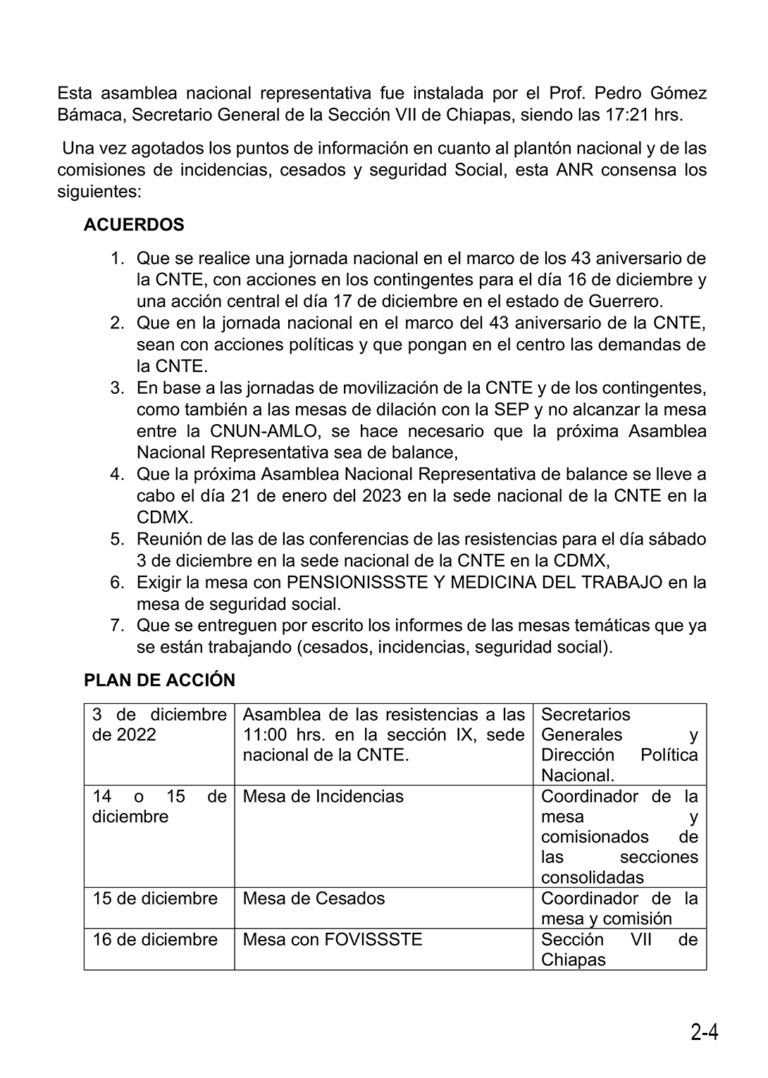 Esta asamblea nacional representativa fue instalada por el Prof. Pedro Gómez Bámaca, Secretario General de la Sección VII de Chiapas, siendo las 17:21 hrs.

Una vez agotados los puntos de información en cuanto al plantón nacional y de las comisiones de incidencias, cesados y seguridad Social, esta ANR consensa los siguientes:

ACUERDOS

1. Que se realice una jornada nacional en el marco de los 43 aniversario de la CNTE, con acciones en los contingentes para el día 16 de diciembre y una acción central el día 17 de diciembre en el estado de Guerrero.
2. Que en la jornada nacional en el marco del 43 aniversario de la CNTE, sean con acciones políticas y que pongan en el centro las demandas de la CNTE.
3. En base a las jornadas de movilización de la CNTE y de los contingentes, como también a las mesas de dilación con la SEP y no alcanzar la mesa entre la CNUN-AMLO, se hace necesario que la próxima Asamblea Nacional Representativa sea de balance,
4. Que la próxima Asamblea Nacional Representativa de balance se lleve a cabo el día 21 de enero del 2023 en la sede nacional de la CNTE en la CDMX.
5. Reunión de las de las conferencias de las resistencias para el día sábado 3 de diciembre en la sede nacional de la CNTE en la CDMX,
6. Exigir la mesa con PENSIONISSSTE Y MEDICINA DEL TRABAJO en la mesa de seguridad social.
7. Que se entreguen por escrito los informes de las mesas temáticas que ya se están trabajando (cesados, incidencias, seguridad social).

PLAN DE ACCIÓN

| 3 de diciembre de 2022 | Asamblea de las resistencias a las 11:00 hrs. en la sección IX, sede nacional de la CNTE. | Secretarios Generales y Dirección Política Nacional. |
|---|---|---|
| 14 o 15 de diciembre | Mesa de Incidencias | Coordinador de la mesa y comisionados de las secciones consolidadas |
| 15 de diciembre | Mesa de Cesados | Coordinador de la mesa y comisión |
| 16 de diciembre | Mesa con FOVISSSTE | Sección VII de Chiapas |

2-4